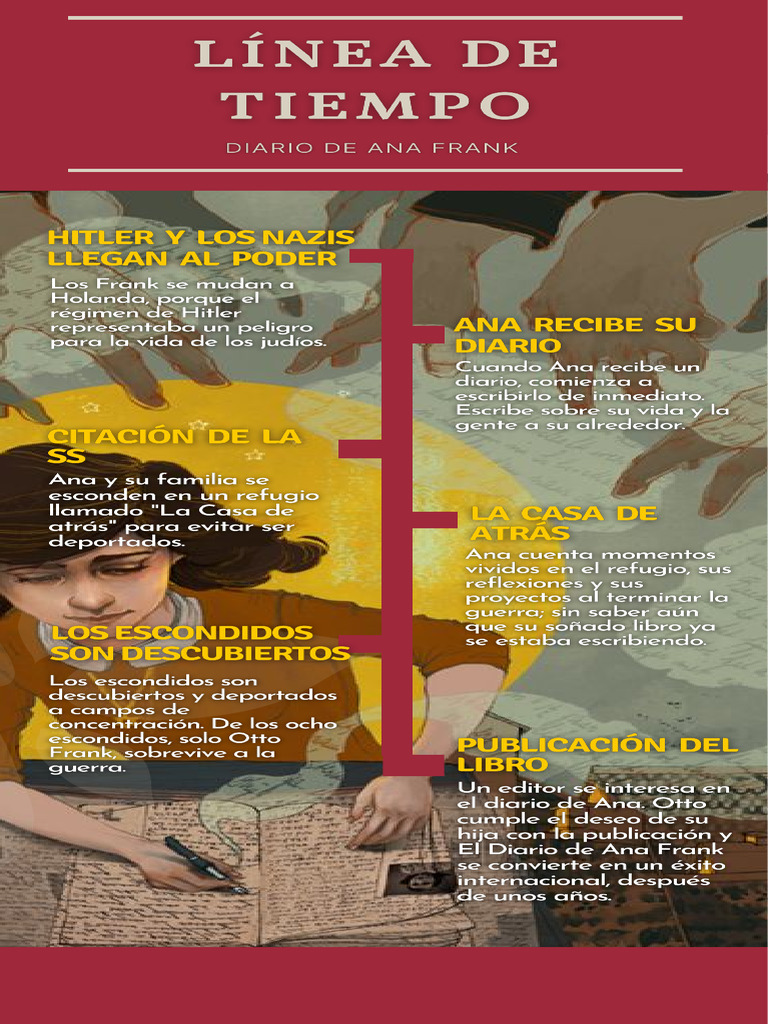 LÍNEA DE TIEMPO

DIARIO DE ANA FRANK

HITLER Y LOS NAZIS LLEGAN AL PODER

Los Frank se mudan a Holanda, porque el régimen de Hitler representaba un peligro para la vida de los judíos.

ANA RECIBE SU DIARIO

Cuando Ana recibe un diario, comienza a escribirlo de inmediato. Escribe sobre su vida y la gente a su alrededor.

CITACIÓN DE LA SS

Ana y su familia se esconden en un refugio llamado "La Casa de atrás" para evitar ser deportados.

LA CASA DE ATRÁS

Ana cuenta momentos vividos en el refugio, sus reflexiones y sus proyectos al terminar la guerra; sin saber aún que su soñado libro ya se estaba escribiendo.

LOS ESCONDIDOS SON DESCUBIERTOS

Los escondidos son descubiertos y deportados a campos de concentración. De los ocho escondidos, solo Otto Frank, sobrevive a la guerra.

PUBLICACIÓN DEL LIBRO

Un editor se interesa en el diario de Ana. Otto cumple el deseo de su hija con la publicación y El Diario de Ana Frank se convierte en un éxito internacional, después de unos años.